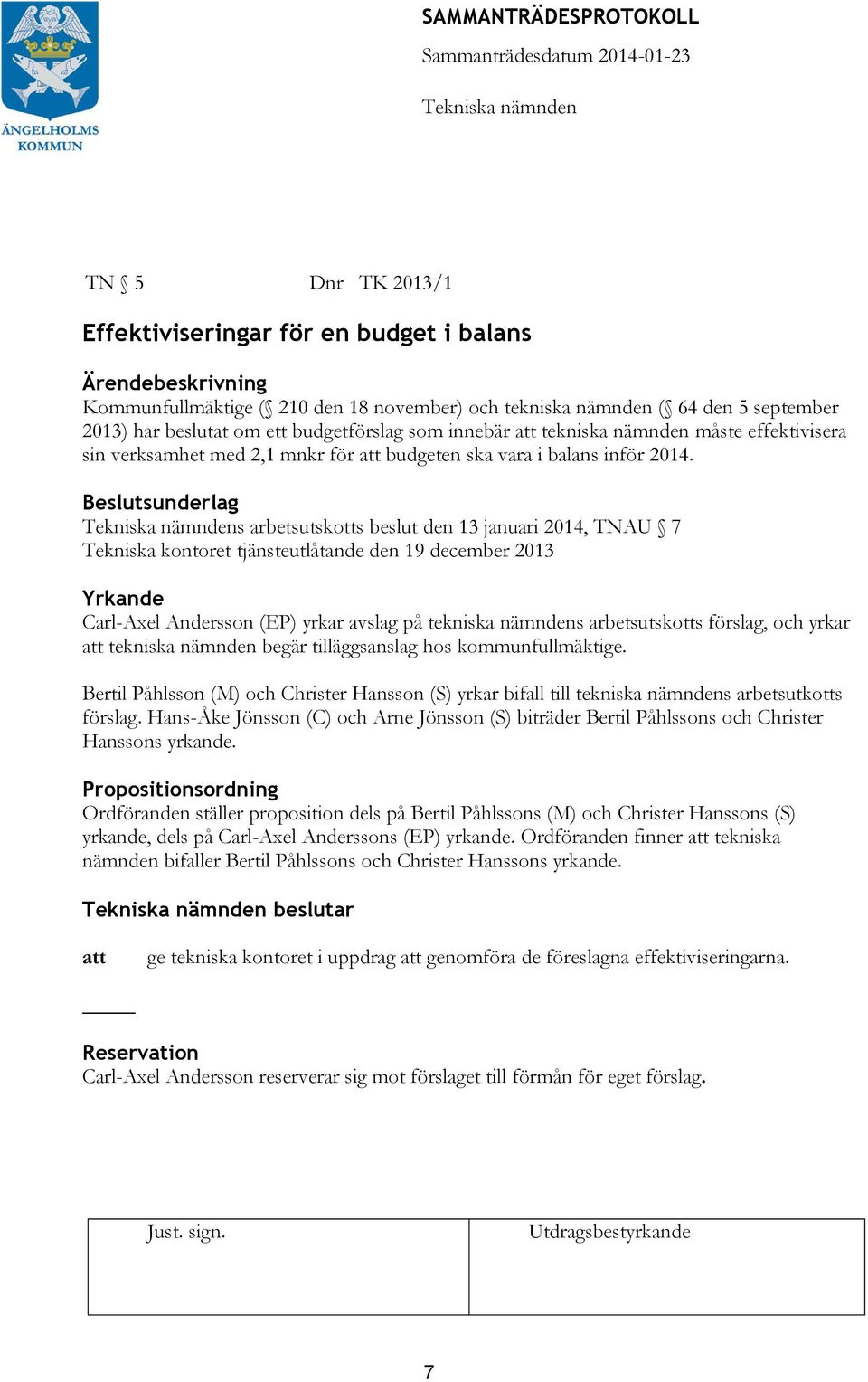 ÄNGELHOLMS KOMMUN

SAMMANTRÄDESPROTOKOLL
Sammanträdesdatum 2014-01-23
Tekniska nämnden

TN § 5 Dnr TK 2013/1

Effektiviseringar för en budget i balans

Ärendebeskrivning
Kommunfullmäktige (§ 210 den 18 november) och tekniska nämnden (§ 64 den 5 september 2013) har beslutat om ett budgetförslag som innebär att tekniska nämnden måste effektivisera sin verksamhet med 2,1 mnkr för att budgeten ska vara i balans inför 2014.

Beslutsunderlag
Tekniska nämndens arbetsutskotts beslut den 13 januari 2014, TNAU § 7
Tekniska kontoret tjänsteutlåtande den 19 december 2013

Yrkande
Carl-Axel Andersson (EP) yrkar avslag på tekniska nämndens arbetsutskotts förslag, och yrkar att tekniska nämnden begär tilläggsanslag hos kommunfullmäktige.

Bertil Påhlsson (M) och Christer Hansson (S) yrkar bifall till tekniska nämndens arbetsutkotts förslag. Hans-Åke Jönsson (C) och Arne Jönsson (S) biträder Bertil Påhlssons och Christer Hanssons yrkande.

Propositionsordning
Ordföranden ställer proposition dels på Bertil Påhlssons (M) och Christer Hanssons (S) yrkande, dels på Carl-Axel Anderssons (EP) yrkande. Ordföranden finner att tekniska nämnden bifaller Bertil Påhlssons och Christer Hanssons yrkande.

Tekniska nämnden beslutar

att ge tekniska kontoret i uppdrag att genomföra de föreslagna effektiviseringarna.

Reservation
Carl-Axel Andersson reserverar sig mot förslaget till förmån för eget förslag.

| Just. sign. | Utdragsbestyrkande |
|---|---|

7